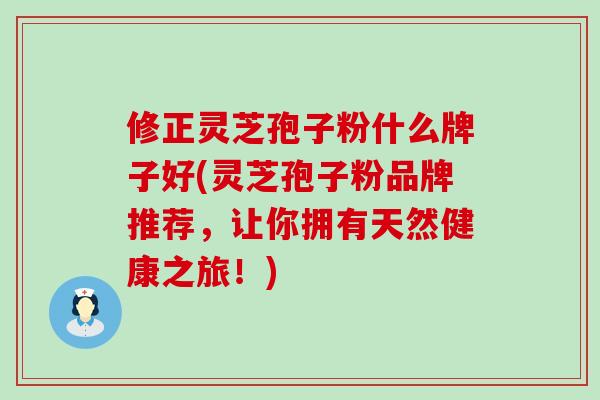 修正灵芝孢子粉什么牌子好(灵芝孢子粉品牌推荐，让你拥有天然健康之旅！)